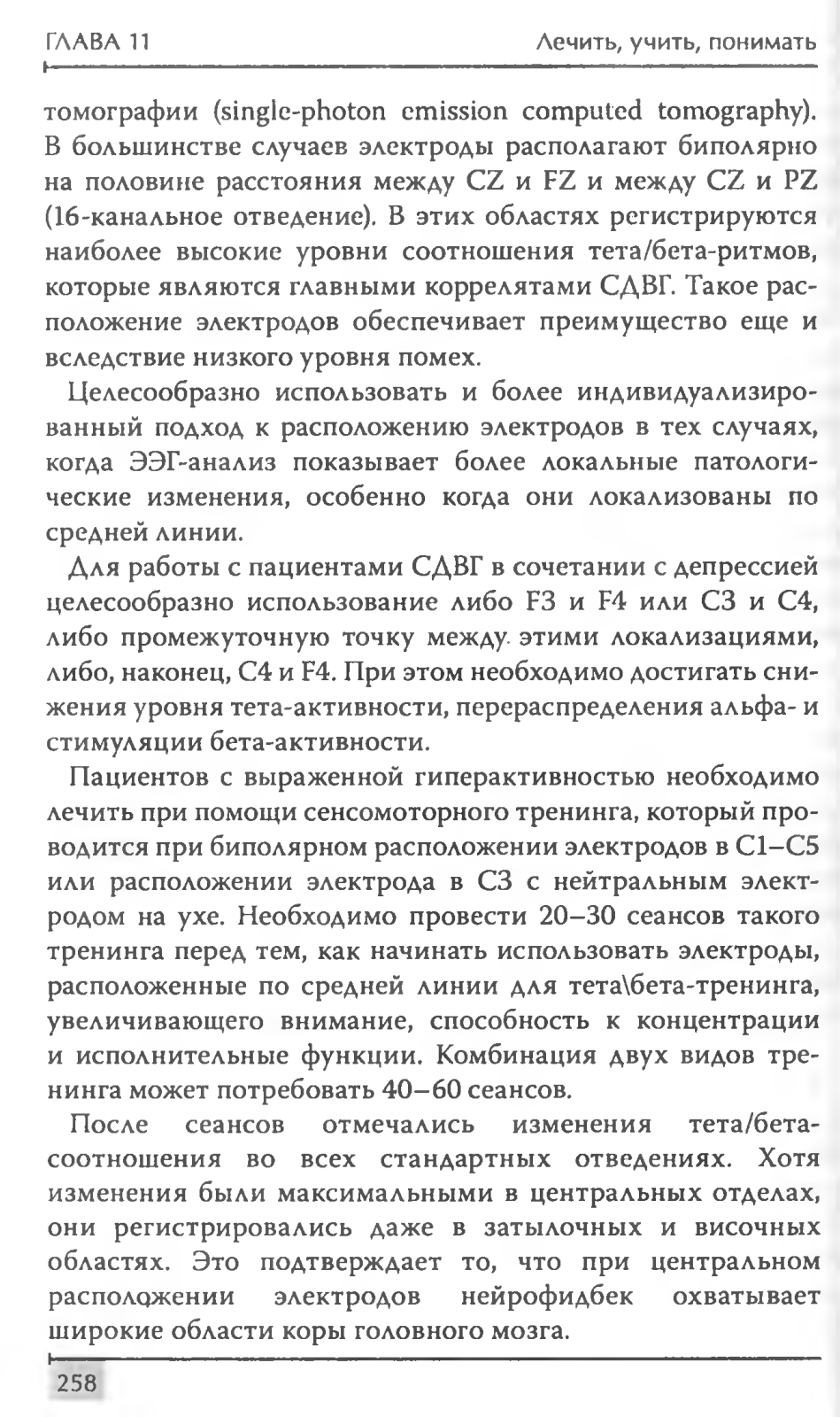 ГЛАВА 11

Лечить, учить, понимать

томографии (single-photon emission computed tomography). В большинстве случаев электроды располагают биполярно на половине расстояния между CZ и FZ и между CZ и PZ (16-канальное отведение). В этих областях регистрируются наиболее высокие уровни соотношения тета/бета-ритмов, которые являются главными коррелятами СДВГ. Такое расположение электродов обеспечивает преимущество еще и вследствие низкого уровня помех.

Целесообразно использовать и более индивидуализированный подход к расположению электродов в тех случаях, когда ЭЭГ-анализ показывает более локальные патологические изменения, особенно когда они локализованы по средней линии.

Для работы с пациентами СДВГ в сочетании с депрессией целесообразно использование либо F3 и F4 или C3 и C4, либо промежуточную точку между этими локализациями, либо, наконец, C4 и F4. При этом необходимо достигать снижения уровня тета-активности, перераспределения альфа- и стимуляции бета-активности.

Пациентов с выраженной гиперактивностью необходимо лечить при помощи сенсомоторного тренинга, который проводится при биполярном расположении электродов в C1–C5 или расположении электрода в C3 с нейтральным электродом на ухе. Необходимо провести 20–30 сеансов такого тренинга перед тем, как начинать использовать электроды, расположенные по средней линии для тета\бета-тренинга, увеличивающего внимание, способность к концентрации и исполнительные функции. Комбинация двух видов тренинга может потребовать 40–60 сеансов.

После сеансов отмечались изменения тета/бета-соотношения во всех стандартных отведениях. Хотя изменения были максимальными в центральных отделах, они регистрировались даже в затылочных и височных областях. Это подтверждает то, что при центральном расположении электродов нейрофидбек охватывает широкие области коры головного мозга.

258